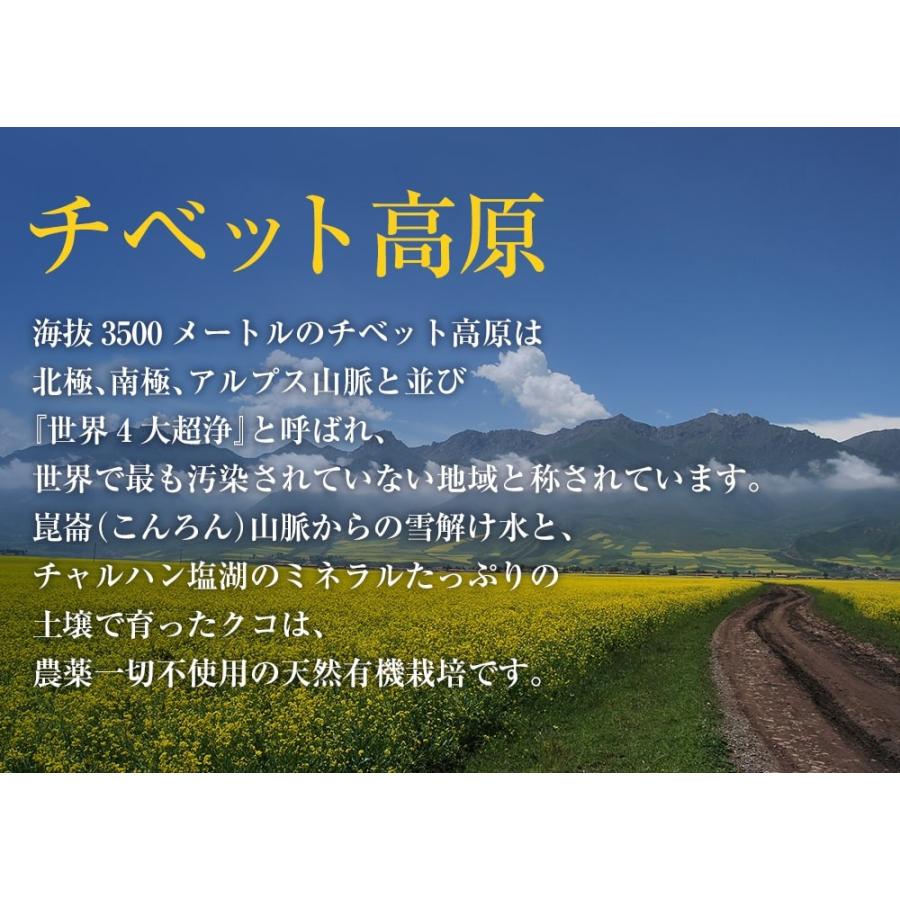 チベット高原

海抜 3500 メートルのチベット高原は
北極、南極、アルプス山脈と並び
『世界 4 大超浄』と呼ばれ、
世界で最も汚染されていない地域と称されています。
崑崙(こんろん)山脈からの雪解け水と、
チャルハン塩湖のミネラルたっぷりの
土壌で育ったクコは、
農薬一切不使用の天然有機栽培です。